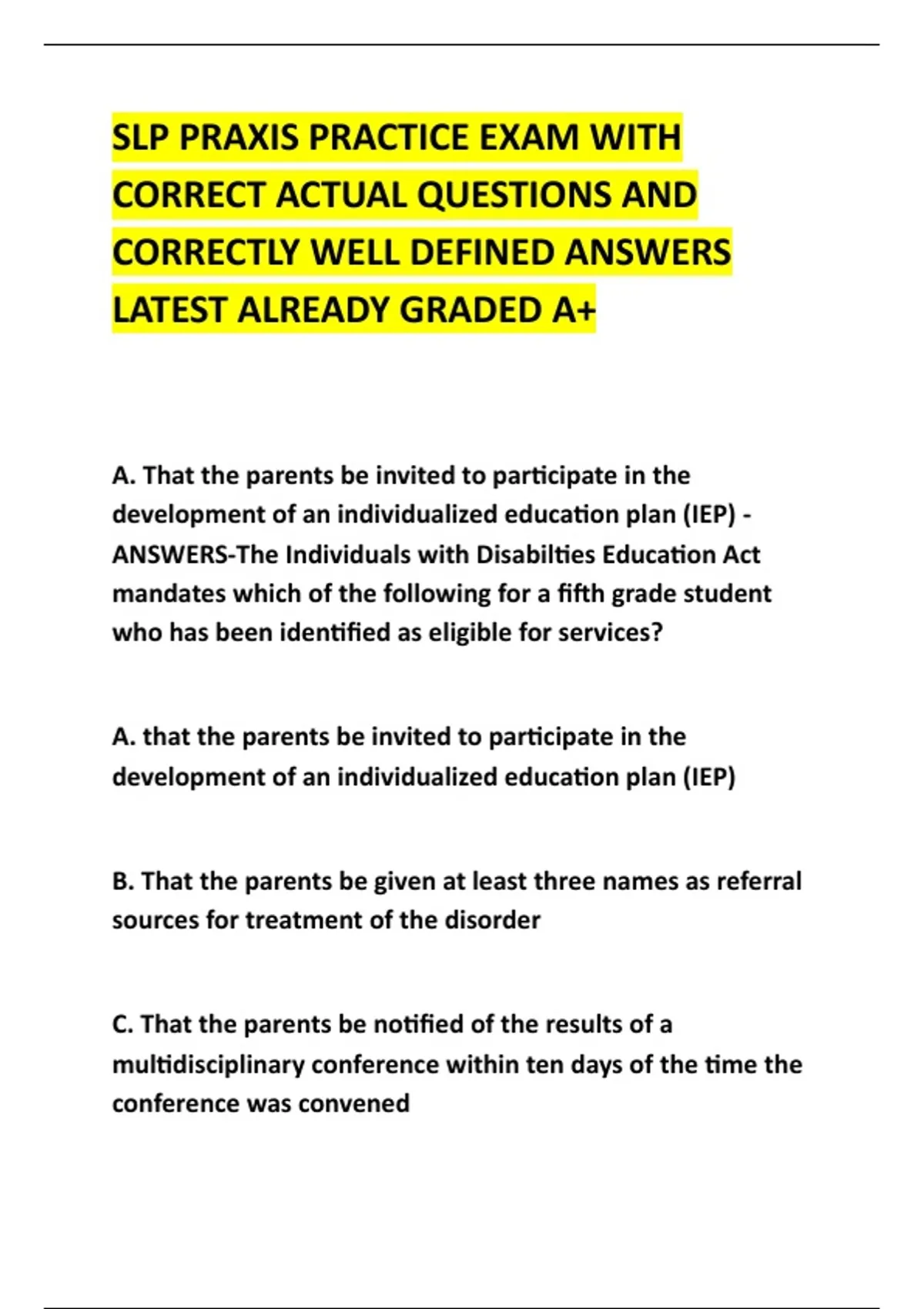 SLP PRAXIS PRACTICE EXAM WITH CORRECT ACTUAL QUESTIONS AND CORRECTLY WELL DEFINED ANSWERS LATEST ALREADY GRADED A+

A. That the parents be invited to participate in the development of an individualized education plan (IEP) - ANSWERS-The Individuals with Disabilties Education Act mandates which of the following for a fifth grade student who has been identified as eligible for services?

A. that the parents be invited to participate in the development of an individualized education plan (IEP)

B. That the parents be given at least three names as referral sources for treatment of the disorder

C. That the parents be notified of the results of a multidisciplinary conference within ten days of the time the conference was convened